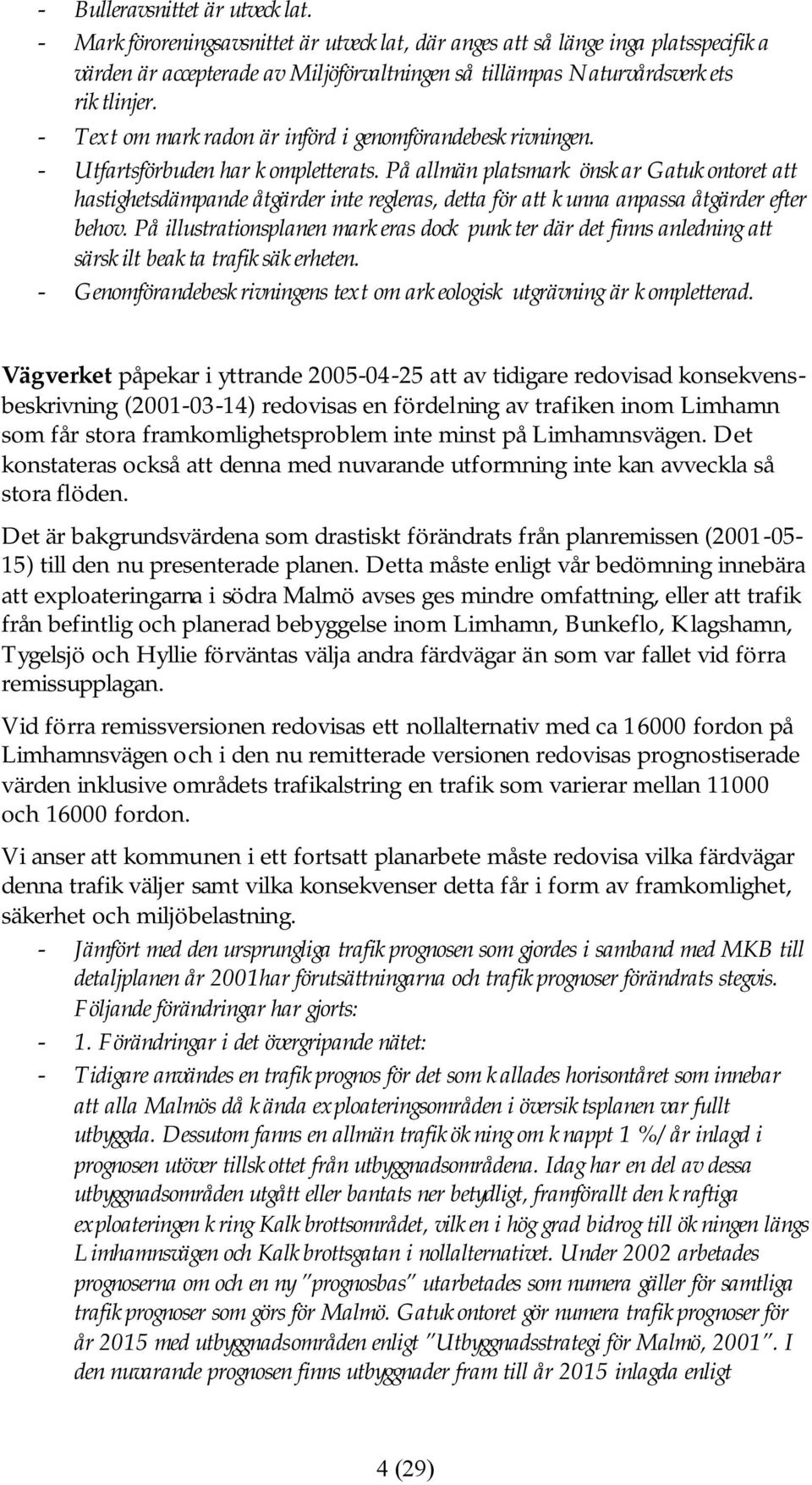 - Bulleravsnittet är utvecklat.
- Markföroreningsavsnittet är utvecklat, där anges att så länge inga platsspecifika värden är accepterade av Miljöförvaltningen så tillämpas Naturvårdsverkets riktlinjer.
- Text om markradon är införd i genomförandebeskrivningen.
- Utfartsförbuden har kompletterats. På allmän platsmark önskar Gatukontoret att hastighetsdämpande åtgärder inte regleras, detta för att kunna anpassa åtgärder efter behov. På illustrationsplanen markeras dock punkter där det finns anledning att särskilt beakta trafiksäkerheten.
- Genomförandebeskrivningens text om arkeologisk utgrävning är kompletterad.

Vägverket påpekar i yttrande 2005-04-25 att av tidigare redovisad konsekvensbeskrivning (2001-03-14) redovisas en fördelning av trafiken inom Limhamn som får stora framkomlighetsproblem inte minst på Limhamnsvägen. Det konstateras också att denna med nuvarande utformning inte kan avveckla så stora flöden.

Det är bakgrundsvärdena som drastiskt förändrats från planremissen (2001-05-15) till den nu presenterade planen. Detta måste enligt vår bedömning innebära att exploateringarna i södra Malmö avses ges mindre omfattning, eller att trafik från befintlig och planerad bebyggelse inom Limhamn, Bunkeflo, Klagshamn, Tygelsjö och Hyllie förväntas välja andra färdvägar än som var fallet vid förra remissupplagan.

Vid förra remissversionen redovisas ett nollalternativ med ca 16000 fordon på Limhamnsvägen och i den nu remitterade versionen redovisas prognostiserade värden inklusive områdets trafikalstring en trafik som varierar mellan 11000 och 16000 fordon.

Vi anser att kommunen i ett fortsatt planarbete måste redovisa vilka färdvägar denna trafik väljer samt vilka konsekvenser detta får i form av framkomlighet, säkerhet och miljöbelastning.
- Jämfört med den ursprungliga trafikprognosen som gjordes i samband med MKB till detaljplanen år 2001har förutsättningarna och trafikprognoser förändrats stegvis. Följande förändringar har gjorts:
- 1. Förändringar i det övergripande nätet:
- Tidigare användes en trafikprognos för det som kallades horisontåret som innebar att alla Malmös då kända exploateringsområden i översiktsplanen var fullt utbyggda. Dessutom fanns en allmän trafikökning om knappt 1 %/år inlagd i prognosen utöver tillskottet från utbyggnadsområdena. Idag har en del av dessa utbyggnadsområden utgått eller bantats ner betydligt, framförallt den kraftiga exploateringen kring Kalkbrottsområdet, vilken i hög grad bidrog till ökningen längs Limhamnsvägen och Kalkbrottsgatan i nollalternativet. Under 2002 arbetades prognoserna om och en ny "prognosbas" utarbetades som numera gäller för samtliga trafikprognoser som görs för Malmö. Gatukontoret gör numera trafikprognoser för år 2015 med utbyggnadsområden enligt "Utbyggnadsstrategi för Malmö, 2001". I den nuvarande prognosen finns utbyggnader fram till år 2015 inlagda enligt

4 (29)